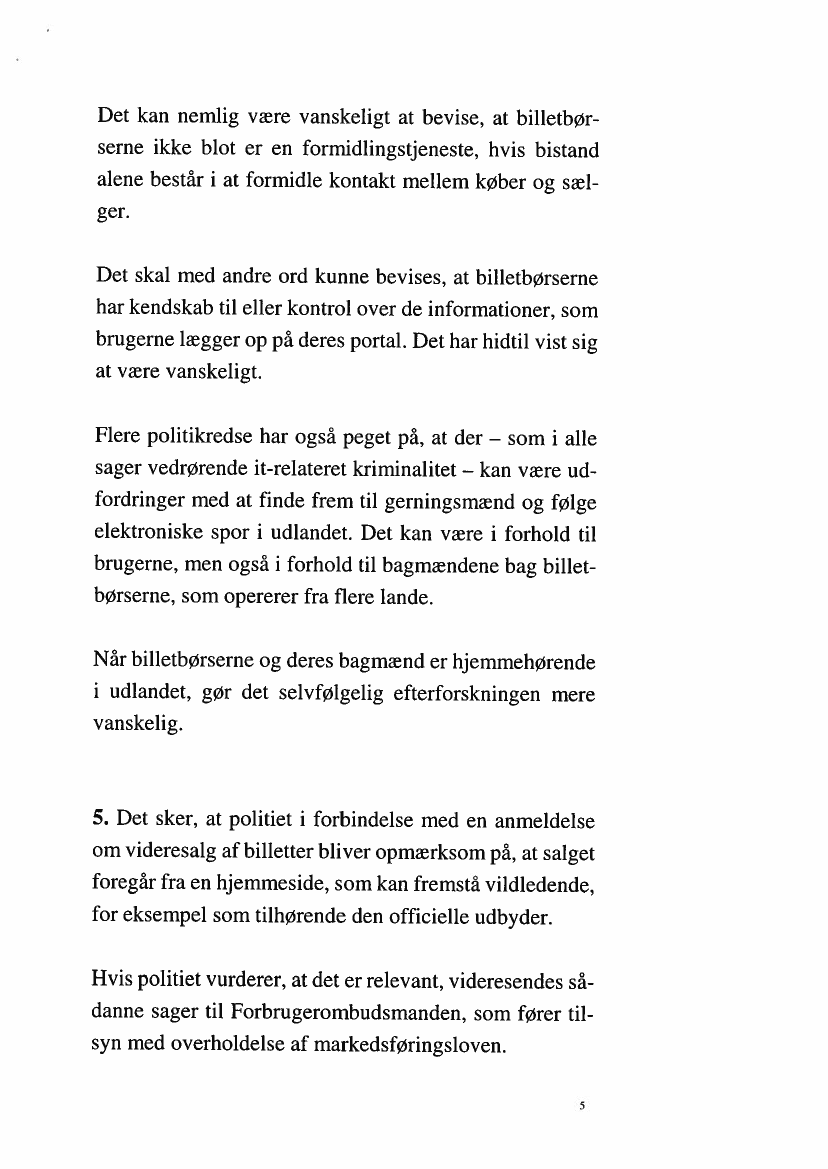 Det kan nemlig være vanskeligt at bevise, at billetbørserne ikke blot er en formidlingstjeneste, hvis bistand alene består i at formidle kontakt mellem køber og sælger.

Det skal med andre ord kunne bevises, at billetbørserne har kendskab til eller kontrol over de informationer, som brugerne lægger op på deres portal. Det har hidtil vist sig at være vanskeligt.

Flere politikredse har også peget på, at der – som i alle sager vedrørende it-relateret kriminalitet – kan være udfordringer med at finde frem til gerningsmænd og følge elektroniske spor i udlandet. Det kan være i forhold til brugerne, men også i forhold til bagmændene bag billetbørserne, som opererer fra flere lande.

Når billetbørserne og deres bagmænd er hjemmehørende i udlandet, gør det selvfølgelig efterforskningen mere vanskelig.

5. Det sker, at politiet i forbindelse med en anmeldelse om videresalg af billetter bliver opmærksom på, at salget foregår fra en hjemmeside, som kan fremstå vildledende, for eksempel som tilhørende den officielle udbyder.

Hvis politiet vurderer, at det er relevant, videresendes sådanne sager til Forbrugerombudsmanden, som fører tilsyn med overholdelse af markedsføringsloven.

5